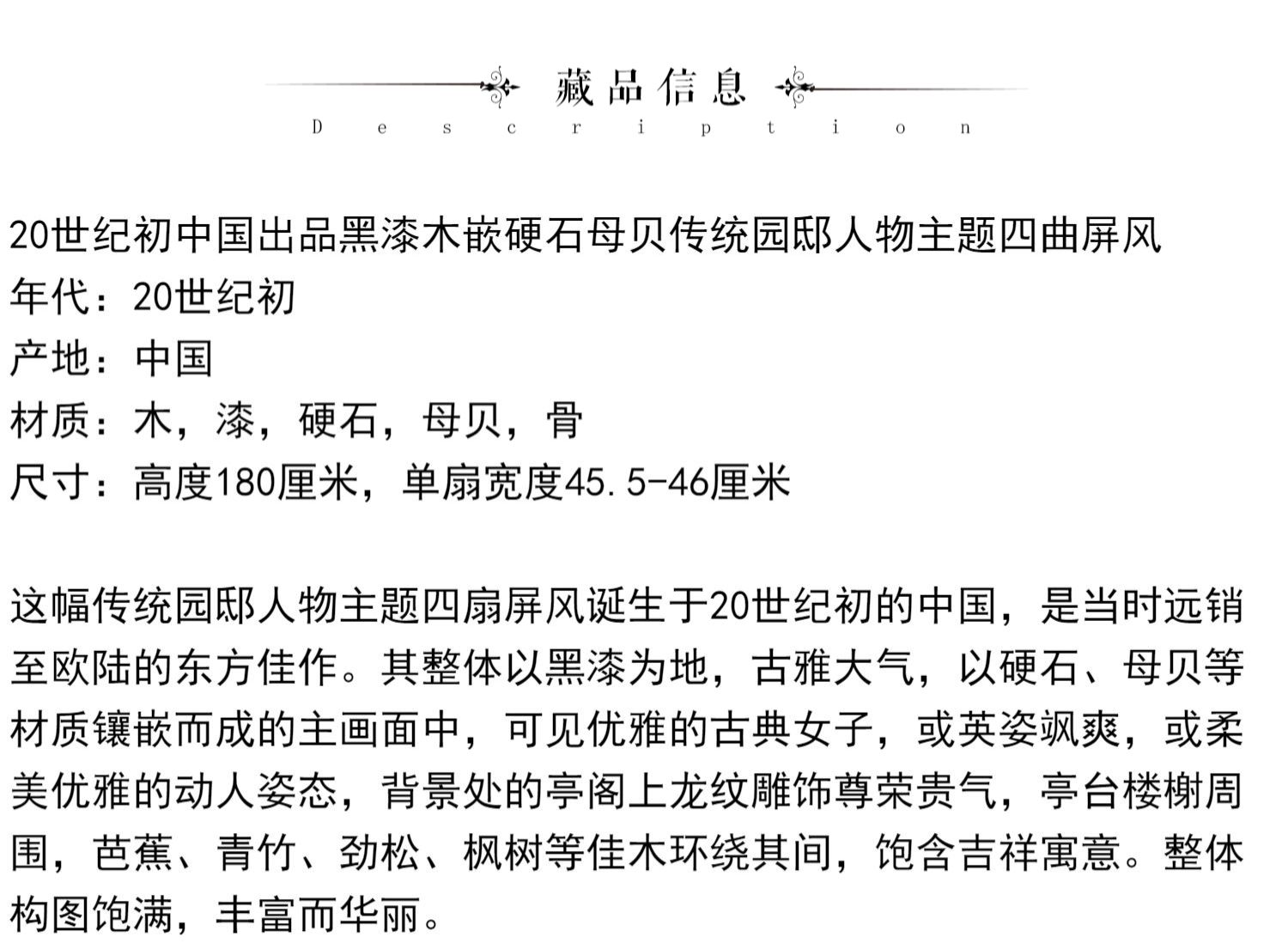 藏品信息
Description

20世纪初中国出品黑漆木嵌硬石母贝传统园邸人物主题四曲屏风
年代：20世纪初
产地：中国
材质：木，漆，硬石，母贝，骨
尺寸：高度180厘米，单扇宽度45.5-46厘米

这幅传统园邸人物主题四扇屏风诞生于20世纪初的中国，是当时远销至欧陆的东方佳作。其整体以黑漆为地，古雅大气，以硬石、母贝等材质镶嵌而成的主画面中，可见优雅的古典女子，或英姿飒爽，或柔美优雅的动人姿态，背景处的亭阁上龙纹雕饰尊荣贵气，亭台楼榭周围，芭蕉、青竹、劲松、枫树等佳木环绕其间，饱含吉祥寓意。整体构图饱满，丰富而华丽。